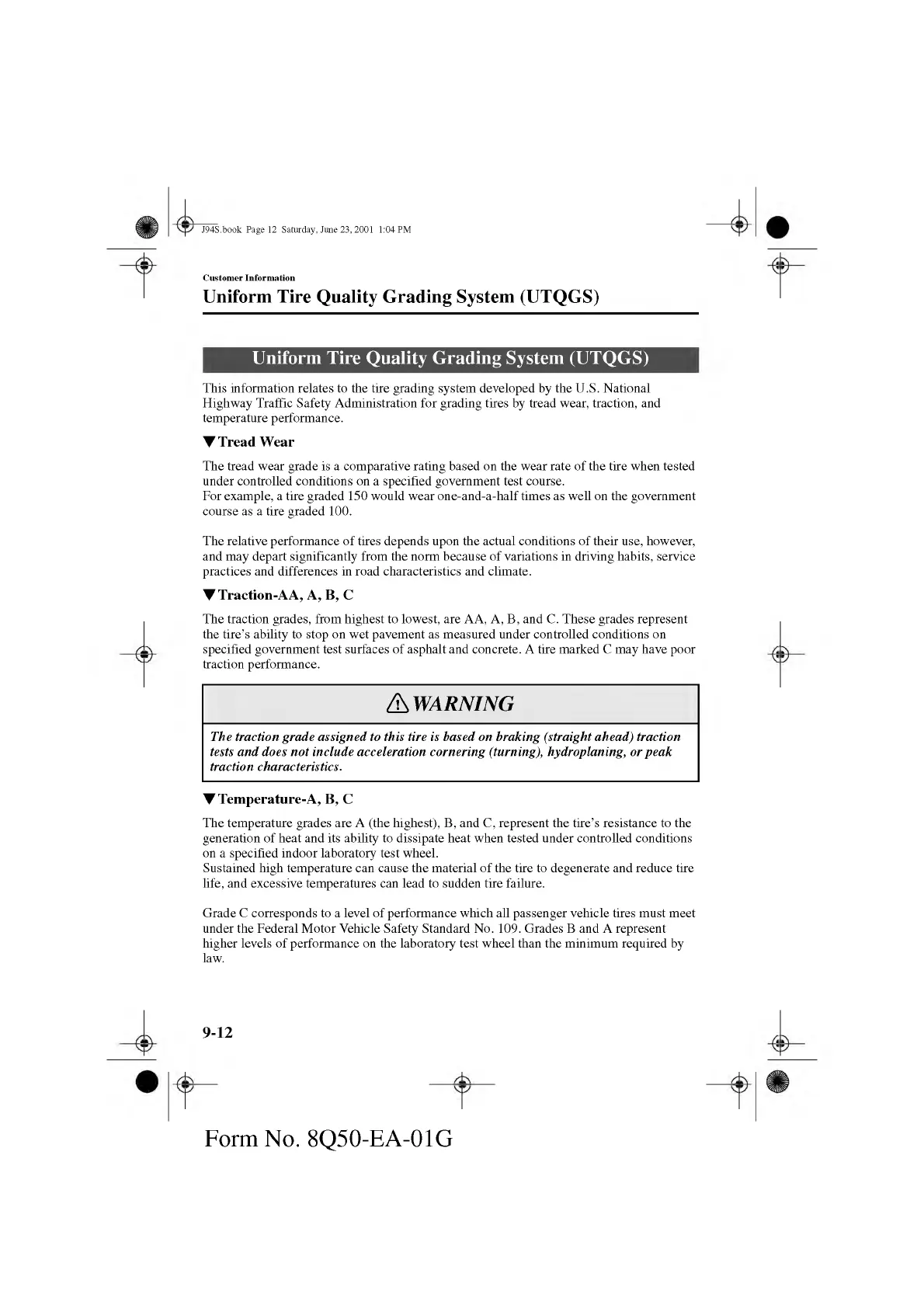 J94S.book Page 12 Saturday, June 23, 2001 1:04 PM

Customer Information

Uniform Tire Quality Grading System (UTQGS)

Uniform Tire Quality Grading System (UTQGS)

This information relates to the tire grading system developed by the U.S. National Highway Traffic Safety Administration for grading tires by tread wear, traction, and temperature performance.

▼Tread Wear

The tread wear grade is a comparative rating based on the wear rate of the tire when tested under controlled conditions on a specified government test course.
For example, a tire graded 150 would wear one-and-a-half times as well on the government course as a tire graded 100.

The relative performance of tires depends upon the actual conditions of their use, however, and may depart significantly from the norm because of variations in driving habits, service practices and differences in road characteristics and climate.

▼Traction-AA, A, B, C

The traction grades, from highest to lowest, are AA, A, B, and C. These grades represent the tire's ability to stop on wet pavement as measured under controlled conditions on specified government test surfaces of asphalt and concrete. A tire marked C may have poor traction performance.

WARNING

The traction grade assigned to this tire is based on braking (straight ahead) traction tests and does not include acceleration cornering (turning), hydroplaning, or peak traction characteristics.

▼Temperature-A, B, C

The temperature grades are A (the highest), B, and C, represent the tire's resistance to the generation of heat and its ability to dissipate heat when tested under controlled conditions on a specified indoor laboratory test wheel.
Sustained high temperature can cause the material of the tire to degenerate and reduce tire life, and excessive temperatures can lead to sudden tire failure.

Grade C corresponds to a level of performance which all passenger vehicle tires must meet under the Federal Motor Vehicle Safety Standard No. 109. Grades B and A represent higher levels of performance on the laboratory test wheel than the minimum required by law.

9-12

Form No. 8Q50-EA-01G